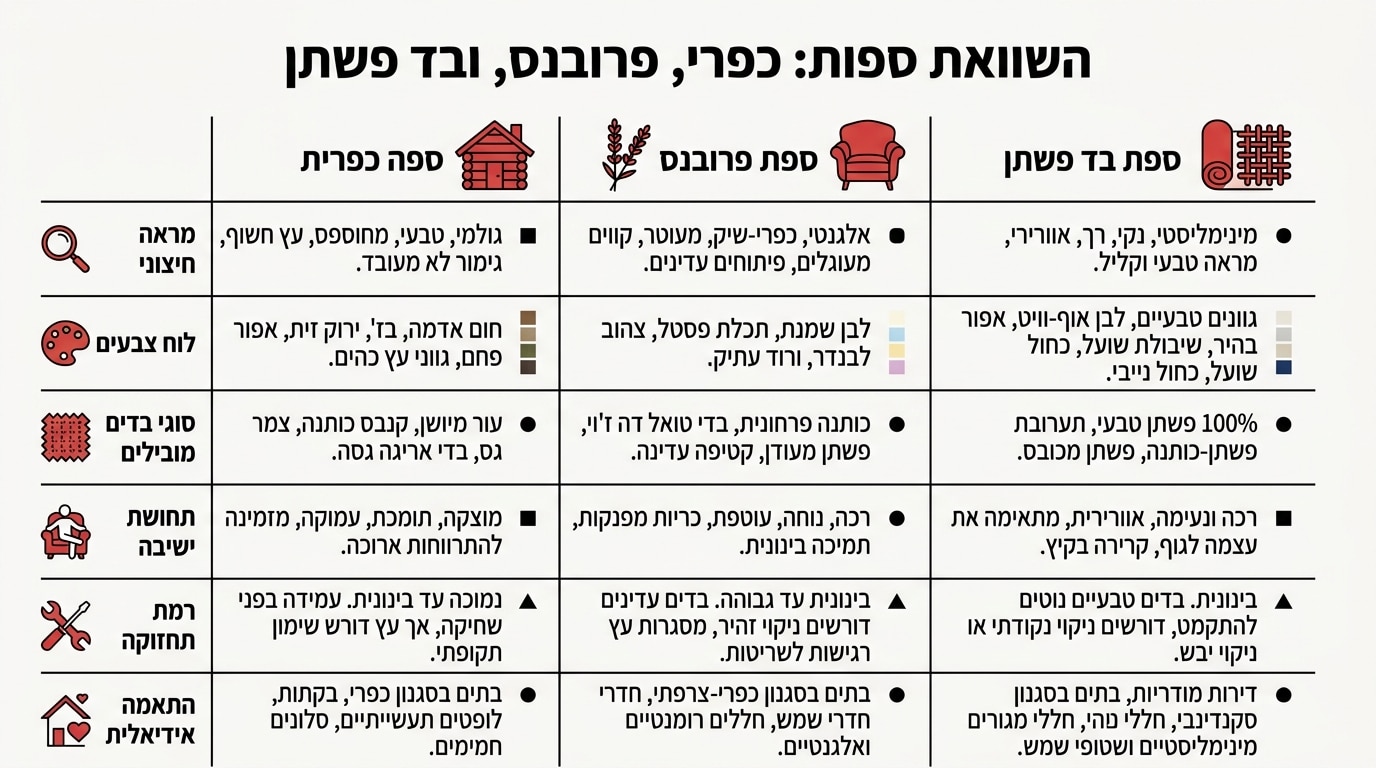 השוואת ספות: כפרי, פרובנס, ובד פשתן

| | ספה כפרית | ספת פרובנס | ספת בד פשתן |
|---|---|---|---|
| מראה חיצוני | ■ גולמי, טבעי, מחוספס, עץ חשוף, גימור לא מעובד. | ● אלגנטי, כפרי-שיק, מעוטר, קווים מעוגלים, פיתוחים עדינים. | ● מינימליסטי, נקי, רך, אוורירי, מראה טבעי וקליל. |
| לוח צבעים | חום אדמה, בז', ירוק זית, אפור פחם, גווני עץ כהים. | לבן שמנת, תכלת פסטל, צהוב לבנדר, ורוד עתיק. | גוונים טבעיים, לבן אוף-וויט, אפור בהיר, שיבולת שועל, כחול שועל, כחול נייבי. |
| סוגי בדים מובילים | ● עור מיושן, קנבס כותנה, צמר גס, בדי אריגה גסה. | ● כותנה פרחונית, בדי טואל דה ז'וי, פשתן מעודן, קטיפה עדינה. | ● 100% פשתן טבעי, תערובת פשתן-כותנה, פשתן מכובס. |
| תחושת ישיבה | ■ מוצקה, תומכת, עמוקה, מזמינה להתרווחות ארוכה. | ● רכה, נוחה, עוטפת, כריות מפנקות, תמיכה בינונית. | ■ רכה ונעימה, אוורירית, מתאימה את עצמה לגוף, קרירה בקיץ. |
| רמת תחזוקה | ▲ נמוכה עד בינונית. עמידה בפני שחיקה, אך עץ דורש שימון תקופתי. | ▲ בינונית עד גבוהה. בדים עדינים דורשים ניקוי זהיר, מסגרות עץ רגישות לשריטות. | ▲ בינונית. בדים טבעיים נוטים להתקמט, דורשים ניקוי נקודתי או ניקוי יבש. |
| התאמה אידיאלית | ● בתים בסגנון כפרי, בקתות, לופטים תעשייתיים, סלונים חמימים. | ● בתים בסגנון כפרי-צרפתי, חדרי חדרי שמש, חללים רומנטיים ואלגנטיים. | ● דירות מודרניות, בתים בסגנון סקנדינבי, חללי נהי, חללי מגורים מינימליסטיים ושטופי שמש. |